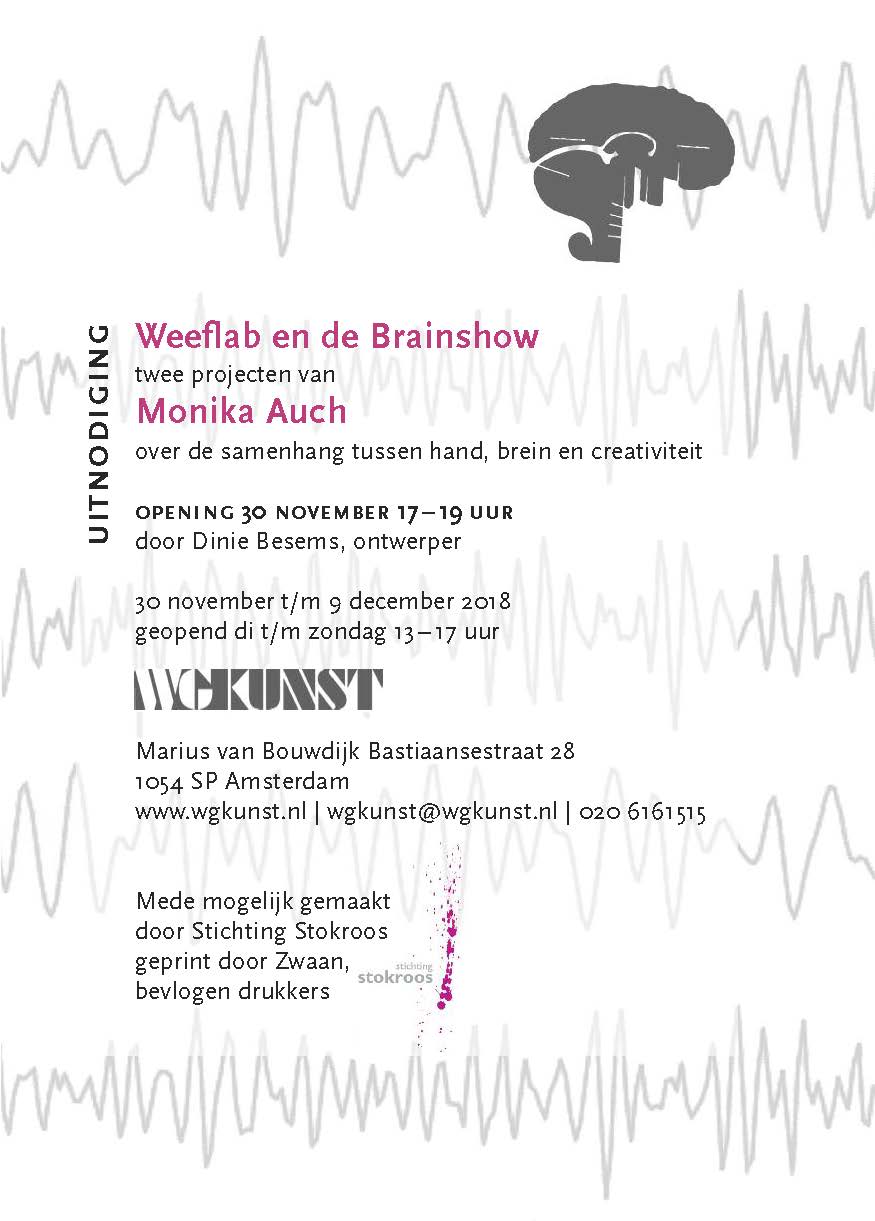 UITNODIGING

Weeflab en de Brainshow
twee projecten van
Monika Auch
over de samenhang tussen hand, brein en creativiteit

OPENING 30 NOVEMBER 17 – 19 UUR
door Dinie Besems, ontwerper

30 november t/m 9 december 2018
geopend di t/m zondag 13 – 17 uur

WGKUNST

Marius van Bouwdijk Bastiaansestraat 28
1054 SP Amsterdam
www.wgkunst.nl | wgkunst@wgkunst.nl | 020 6161515

Mede mogelijk gemaakt door Stichting Stokroos geprint door Zwaan, bevlogen drukkers

stichting stokroos